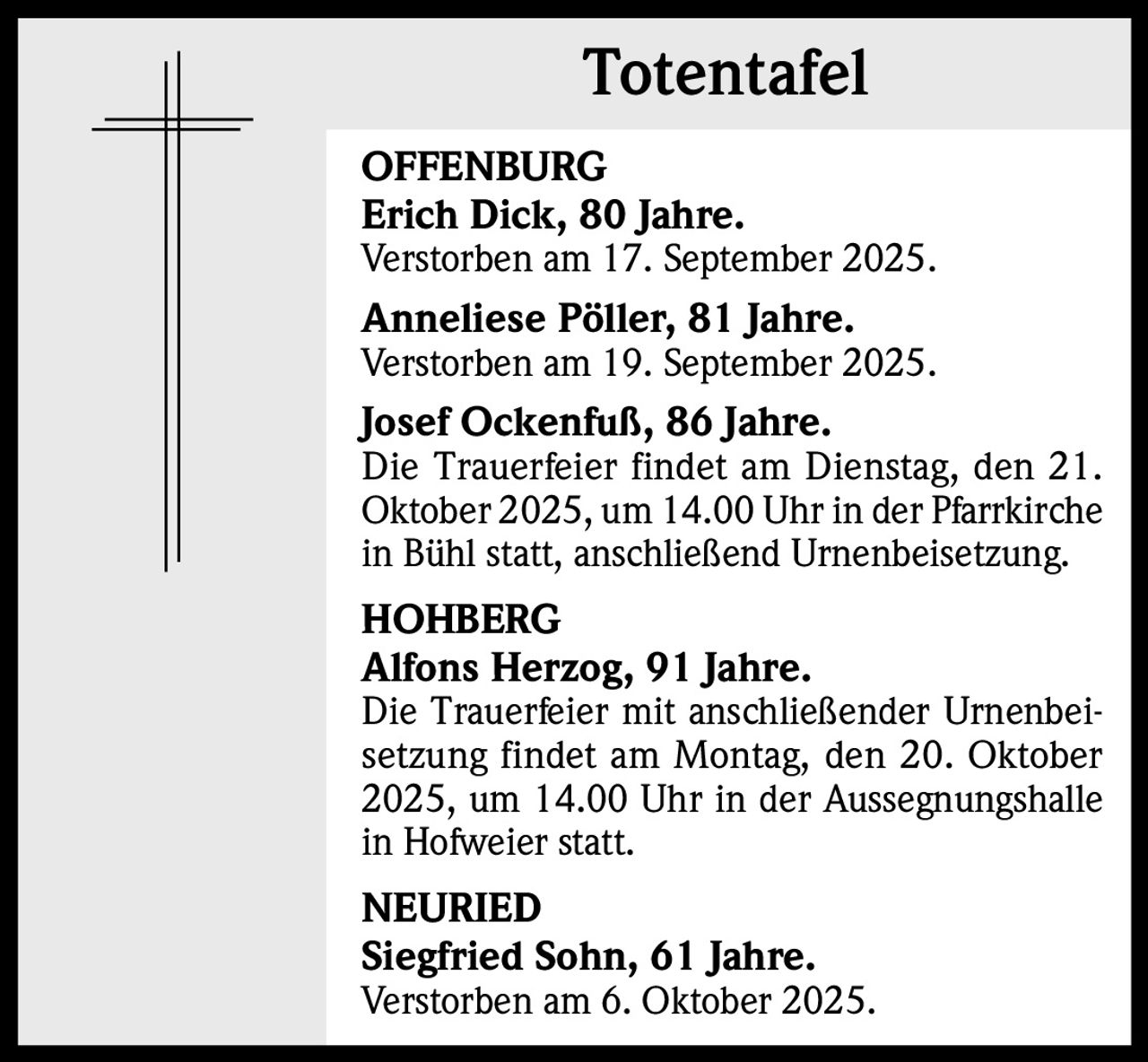 Totentafel

OFFENBURG
Erich Dick, 80 Jahre.
Verstorben am 17. September 2025.

Anneliese Pöller, 81 Jahre.
Verstorben am 19. September 2025.

Josef Ockenfuß, 86 Jahre.
Die Trauerfeier findet am Dienstag, den 21. Oktober 2025, um 14.00 Uhr in der Pfarrkirche in Bühl statt, anschließend Urnenbeisetzung.

HOHBERG
Alfons Herzog, 91 Jahre.
Die Trauerfeier mit anschließender Urnenbeisetzung findet am Montag, den 20. Oktober 2025, um 14.00 Uhr in der Aussegnungshalle in Hofweier statt.

NEURIED
Siegfried Sohn, 61 Jahre.
Verstorben am 6. Oktober 2025.